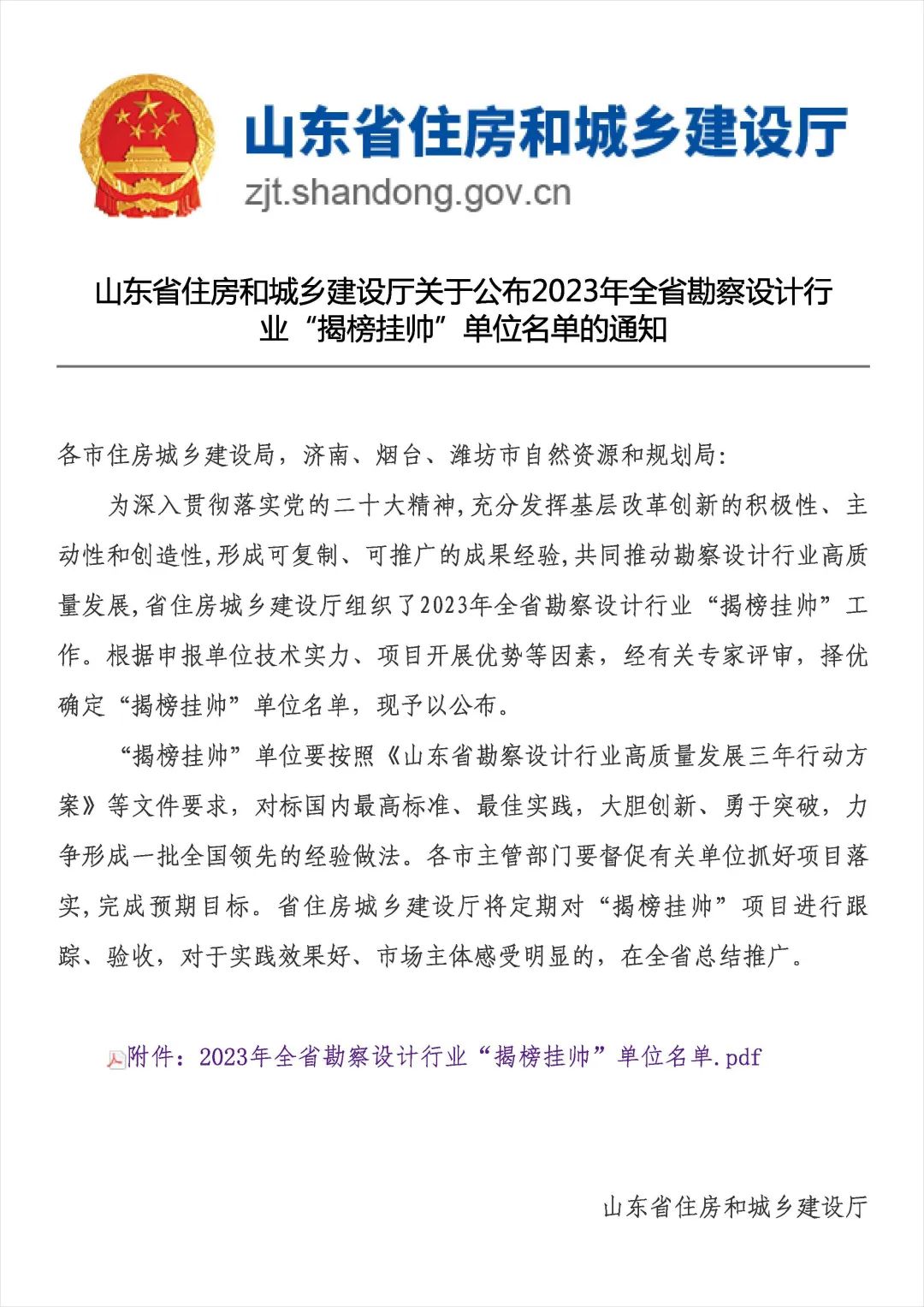 山东省住房和城乡建设厅
zjt.shandong.gov.cn

山东省住房和城乡建设厅关于公布2023年全省勘察设计行业“揭榜挂帅”单位名单的通知

各市住房城乡建设局，济南、烟台、潍坊市自然资源和规划局：

为深入贯彻落实党的二十大精神，充分发挥基层改革创新的积极性、主动性和创造性，形成可复制、可推广的成果经验，共同推动勘察设计行业高质量发展，省住房城乡建设厅组织了2023年全省勘察设计行业“揭榜挂帅”工作。根据申报单位技术实力、项目开展优势等因素，经有关专家评审，择优确定“揭榜挂帅”单位名单，现予以公布。

“揭榜挂帅”单位要按照《山东省勘察设计行业高质量发展三年行动方案》等文件要求，对标国内最高标准、最佳实践，大胆创新、勇于突破，力争形成一批全国领先的经验做法。各市主管部门要督促有关单位抓好项目落实，完成预期目标。省住房城乡建设厅将定期对“揭榜挂帅”项目进行跟踪、验收，对于实践效果好、市场主体感受明显的，在全省总结推广。

附件：2023年全省勘察设计行业“揭榜挂帅”单位名单.pdf

山东省住房和城乡建设厅